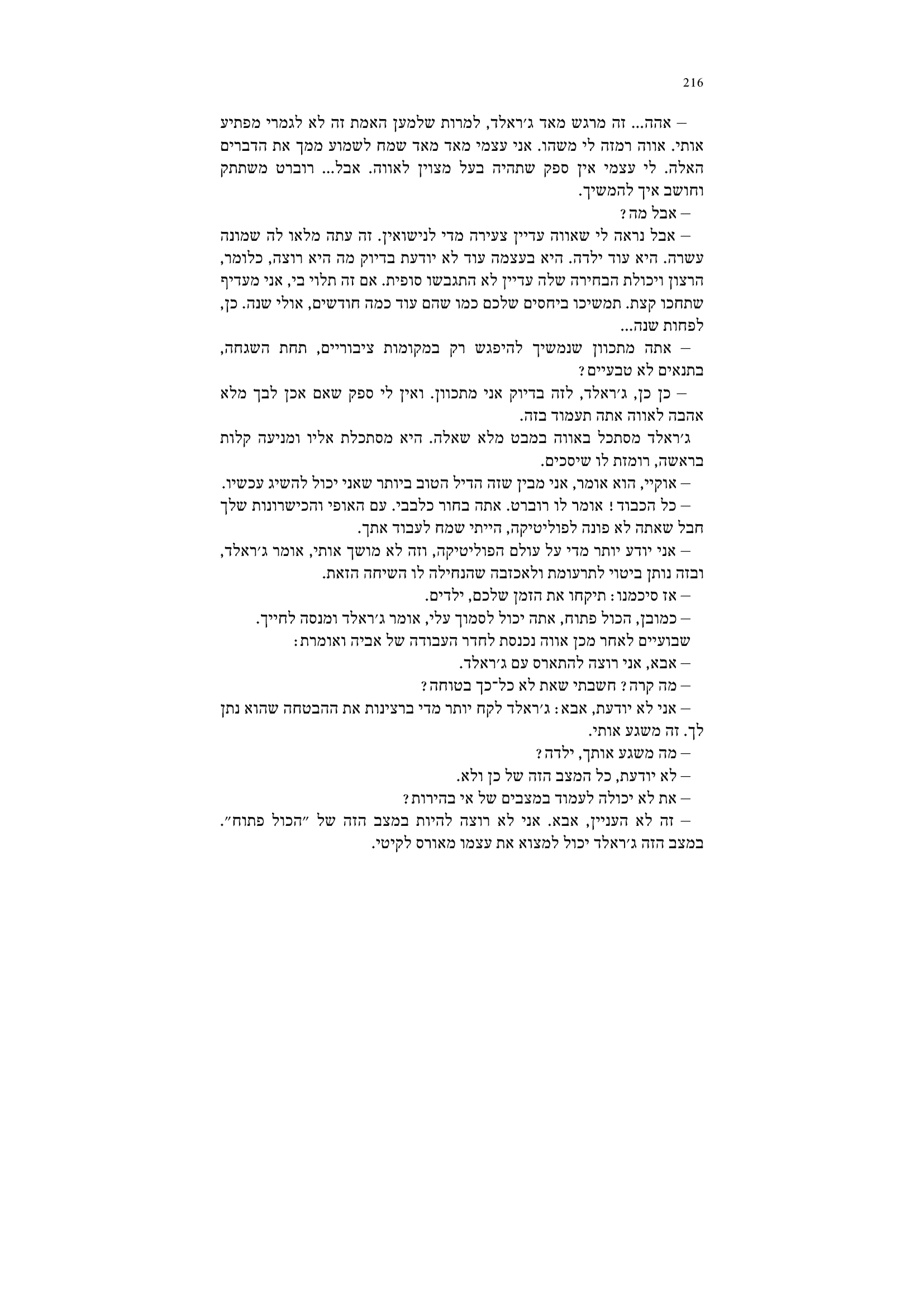 216

– אהה... זה מרגש מאד ג׳ראלד, למרות שלמען האמת זה לא לגמרי מפתיע אותי. אווה רמזה לי משהו. אני עצמי מאד מאד שמח לשמוע ממך את הדברים האלה. לי עצמי אין ספק שתהיה בעל מצוין לאווה. אבל... רוברט משתתק וחושב איך להמשיך.

– אבל מה?

– אבל נראה לי שאווה עדיין צעירה מדי לנישואין. זה עתה מלאו לה שמונה עשרה. היא עוד ילדה. היא בעצמה עוד לא יודעת בדיוק מה היא רוצה, כלומר, הרצון ויכולת הבחירה שלה עדיין לא התגבשו סופית. אם זה תלוי בי, אני מעדיף שתחכו קצת. תמשיכו ביחסים שלכם כמו שהם עוד כמה חודשים, אולי שנה. כן, לפחות שנה...

– אתה מתכוון שנמשיך להיפגש רק במקומות ציבוריים, תחת השגחה, בתנאים לא טבעיים?

– כן כן, ג׳ראלד, לזה בדיוק אני מתכוון. ואין לי ספק שאם אכן לבך מלא אהבה לאווה אתה תעמוד בזה.

ג׳ראלד מסתכל באווה במבט מלא שאלה. היא מסתכלת אליו ומניעה קלות בראשה, רומזת לו שיסכים.

– אוקיי, הוא אומר, אני מבין שזה הדיל הטוב ביותר שאני יכול להשיג עכשיו.

– כל הכבוד! אומר לו רוברט. אתה בחור כלבבי. עם האופי והכישרונות שלך חבל שאתה לא פונה לפוליטיקה, הייתי שמח לעבוד אתך.

– אני יודע יותר מדי על עולם הפוליטיקה, וזה לא מושך אותי, אומר ג׳ראלד, ובזה נותן ביטוי לתרעומת ולאכזבה שהנחילה לו השיחה הזאת.

– אז סיכמנו: תיקחו את הזמן שלכם, ילדים.

– כמובן, הכול פתוח, אתה יכול לסמוך עלי, אומר ג׳ראלד ומנסה לחייך.

שבועיים לאחר מכן אווה נכנסת לחדר העבודה של אביה ואומרת:

– אבא, אני רוצה להתארס עם ג׳ראלד.

– מה קרה? חשבתי שאת לא כל־כך בטוחה?

– אני לא יודעת, אבא: ג׳ראלד לקח יותר מדי ברצינות את ההבטחה שהוא נתן לך. זה משגע אותי.

– מה משגע אותך, ילדה?

– לא יודעת, כל המצב הזה של כן ולא.

– את לא יכולה לעמוד במצבים של אי בהירות?

– זה לא העניין, אבא. אני לא רוצה להיות במצב הזה של ״הכול פתוח״. במצב הזה ג׳ראלד יכול למצוא את עצמו מאורס לקיטי.